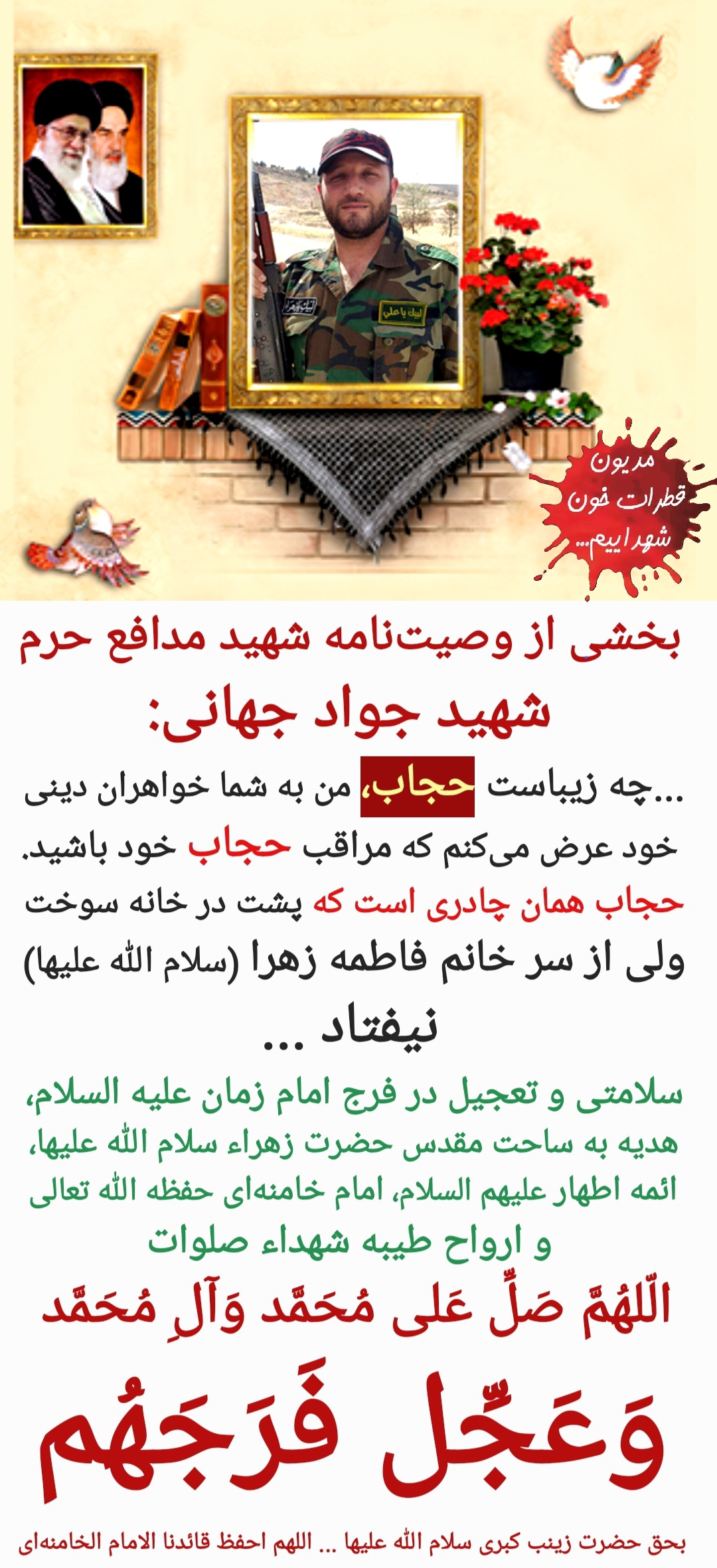 مدیون
قطرات خون
شهداییم...

بخشی از وصیت‌نامه شهید مدافع حرم

شهید جواد جهانی:

...چه زیباست حجاب، من به شما خواهران دینی خود عرض می‌کنم که مراقب حجاب خود باشید.

حجاب همان چادری است که پشت در خانه سوخت ولی از سر خانم فاطمه زهرا (سلام الله علیها) نیفتاد ...

سلامتی و تعجیل در فرج امام زمان علیه السلام، هدیه به ساحت مقدس حضرت زهراء سلام الله علیها، ائمه اطهار علیهم السلام، امام خامنه‌ای حفظه الله تعالی و ارواح طیبه شهداء صلوات

اَللّهُمَّ صَلِّ عَلی مُحَمَّد وَآلِ مُحَمَّد

وَعَجِّل فَرَجَهُم

بحق حضرت زینب کبری سلام الله علیها ... اللهم احفظ قائدنا الامام الخامنه‌ای